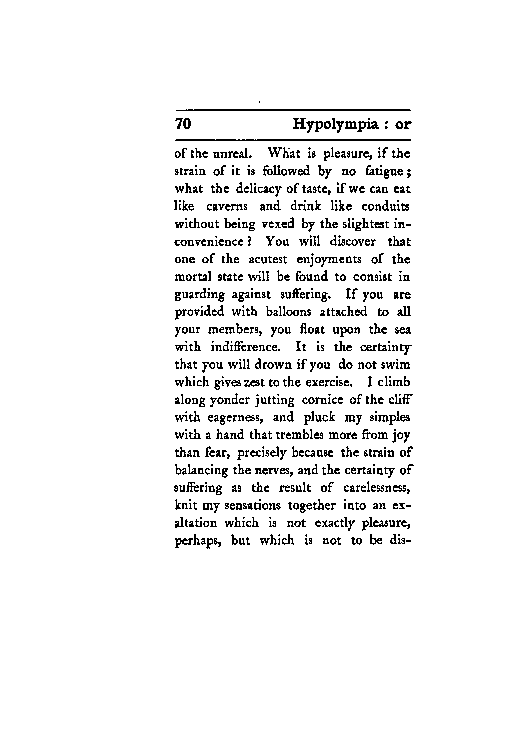 70 Hypolympia : or

of the unreal. What is pleasure, if the strain of it is followed by no fatigue; what the delicacy of taste, if we can eat like caverns and drink like conduits without being vexed by the slightest inconvenience? You will discover that one of the acutest enjoyments of the mortal state will be found to consist in guarding against suffering. If you are provided with balloons attached to all your members, you float upon the sea with indifference. It is the certainty that you will drown if you do not swim which gives zest to the exercise. I climb along yonder jutting cornice of the cliff with eagerness, and pluck my simples with a hand that trembles more from joy than fear, precisely because the strain of balancing the nerves, and the certainty of suffering as the result of carelessness, knit my sensations together into an exaltation which is not exactly pleasure, perhaps, but which is not to be dis-